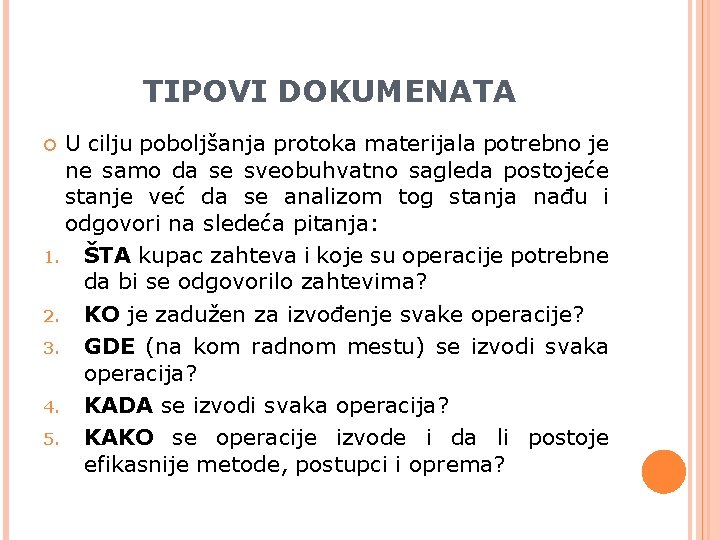 TIPOVI DOKUMENATA

U cilju poboljšanja protoka materijala potrebno je ne samo da se sveobuhvatno sagleda postojeće stanje već da se analizom tog stanja nađu i odgovori na sledeća pitanja:

1. ŠTA kupac zahteva i koje su operacije potrebne da bi se odgovorilo zahtevima?
2. KO je zadužen za izvođenje svake operacije?
3. GDE (na kom radnom mestu) se izvodi svaka operacija?
4. KADA se izvodi svaka operacija?
5. KAKO se operacije izvode i da li postoje efikasnije metode, postupci i oprema?